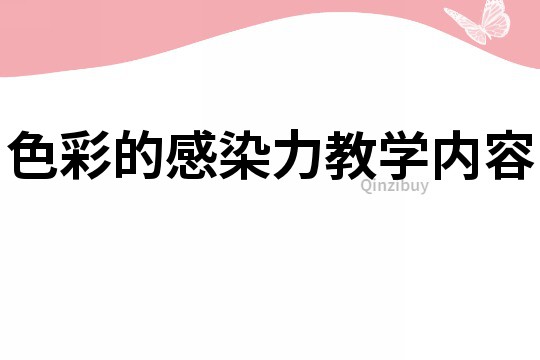 色彩的感染力教学内容

Qinzibuy